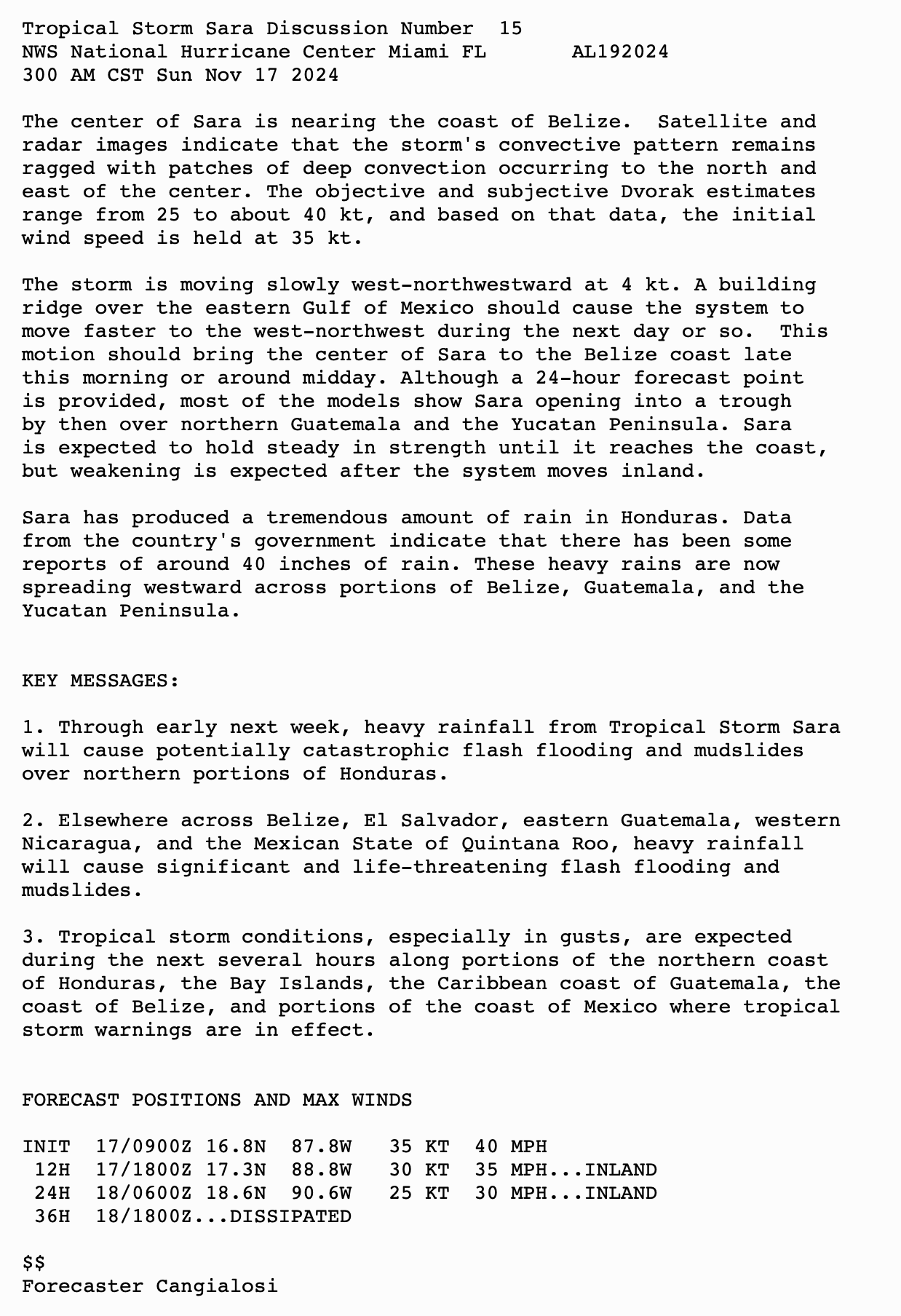 Tropical Storm Sara Discussion Number 15
NWS National Hurricane Center Miami FL AL192024
300 AM CST Sun Nov 17 2024

The center of Sara is nearing the coast of Belize. Satellite and radar images indicate that the storm's convective pattern remains ragged with patches of deep convection occurring to the north and east of the center. The objective and subjective Dvorak estimates range from 25 to about 40 kt, and based on that data, the initial wind speed is held at 35 kt.

The storm is moving slowly west-northwestward at 4 kt. A building ridge over the eastern Gulf of Mexico should cause the system to move faster to the west-northwest during the next day or so. This motion should bring the center of Sara to the Belize coast late this morning or around midday. Although a 24-hour forecast point is provided, most of the models show Sara opening into a trough by then over northern Guatemala and the Yucatan Peninsula. Sara is expected to hold steady in strength until it reaches the coast, but weakening is expected after the system moves inland.

Sara has produced a tremendous amount of rain in Honduras. Data from the country's government indicate that there has been some reports of around 40 inches of rain. These heavy rains are now spreading westward across portions of Belize, Guatemala, and the Yucatan Peninsula.

KEY MESSAGES:

1. Through early next week, heavy rainfall from Tropical Storm Sara will cause potentially catastrophic flash flooding and mudslides over northern portions of Honduras.

2. Elsewhere across Belize, El Salvador, eastern Guatemala, western Nicaragua, and the Mexican State of Quintana Roo, heavy rainfall will cause significant and life-threatening flash flooding and mudslides.

3. Tropical storm conditions, especially in gusts, are expected during the next several hours along portions of the northern coast of Honduras, the Bay Islands, the Caribbean coast of Guatemala, the coast of Belize, and portions of the coast of Mexico where tropical storm warnings are in effect.

FORECAST POSITIONS AND MAX WINDS

INIT 17/0900Z 16.8N 87.8W 35 KT 40 MPH
12H 17/1800Z 17.3N 88.8W 30 KT 35 MPH...INLAND
24H 18/0600Z 18.6N 90.6W 25 KT 30 MPH...INLAND
36H 18/1800Z...DISSIPATED

$$
Forecaster Cangialosi